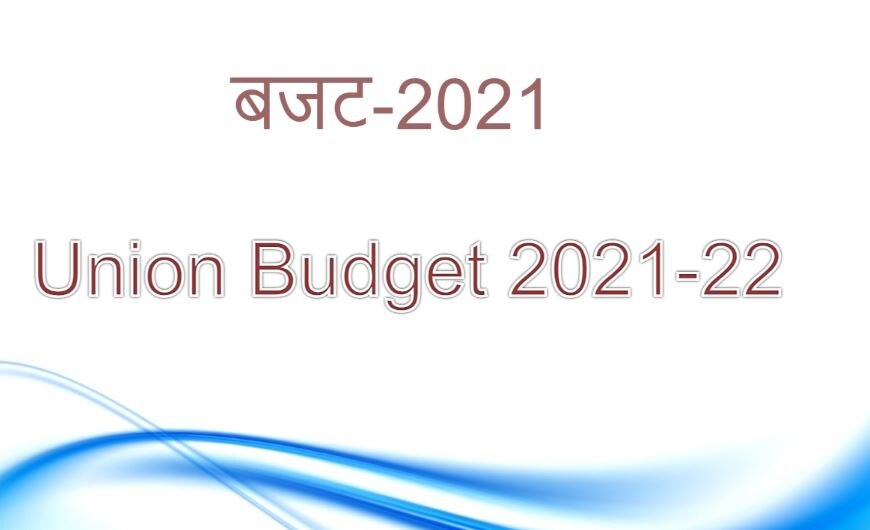 बजट-2021

Union Budget 2021-22